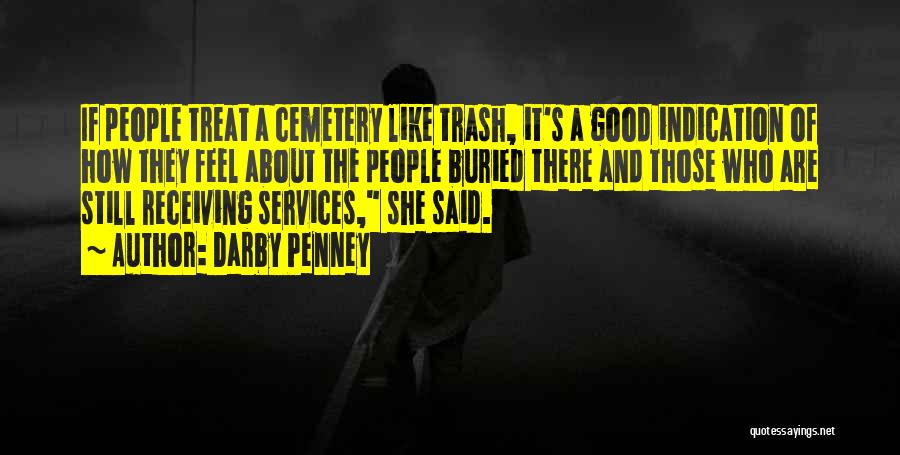 IF PEOPLE TREAT A CEMETERY LIKE TRASH, IT'S A GOOD INDICATION OF HOW THEY FEEL ABOUT THE PEOPLE BURIED THERE AND THOSE WHO ARE STILL RECEIVING SERVICES," SHE SAID.
~ AUTHOR: DARBY PENNEY

quotessayings.net